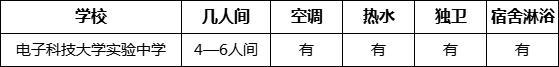 | 学校 | 几人间 | 空调 | 热水 | 独卫 | 宿舍淋浴 |
|---|---|---|---|---|---|
| 电子科技大学实验中学 | 4—6人间 | 有 | 有 | 有 | 有 |